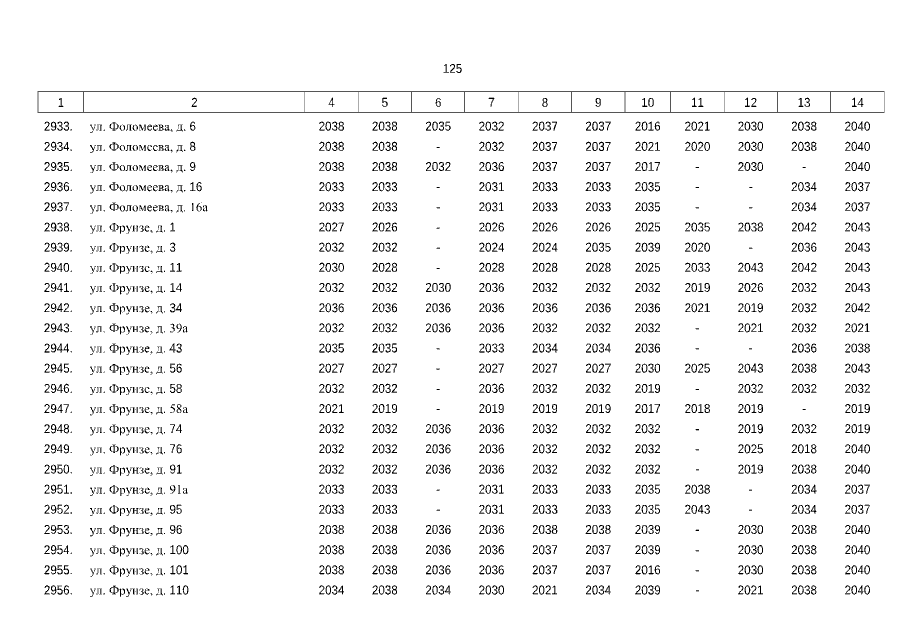 125

| 1 | 2 | 4 | 5 | 6 | 7 | 8 | 9 | 10 | 11 | 12 | 13 | 14 |
|---|---|---|---|---|---|---|---|---|---|---|---|---|
| 2933. | ул. Фоломеева, д. 6 | 2038 | 2038 | 2035 | 2032 | 2037 | 2037 | 2016 | 2021 | 2030 | 2038 | 2040 |
| 2934. | ул. Фоломеева, д. 8 | 2038 | 2038 | - | 2032 | 2037 | 2037 | 2021 | 2020 | 2030 | 2038 | 2040 |
| 2935. | ул. Фоломеева, д. 9 | 2038 | 2038 | 2032 | 2036 | 2037 | 2037 | 2017 | - | 2030 | - | 2040 |
| 2936. | ул. Фоломеева, д. 16 | 2033 | 2033 | - | 2031 | 2033 | 2033 | 2035 | - | - | 2034 | 2037 |
| 2937. | ул. Фоломеева, д. 16а | 2033 | 2033 | - | 2031 | 2033 | 2033 | 2035 | - | - | 2034 | 2037 |
| 2938. | ул. Фрунзе, д. 1 | 2027 | 2026 | - | 2026 | 2026 | 2026 | 2025 | 2035 | 2038 | 2042 | 2043 |
| 2939. | ул. Фрунзе, д. 3 | 2032 | 2032 | - | 2024 | 2024 | 2035 | 2039 | 2020 | - | 2036 | 2043 |
| 2940. | ул. Фрунзе, д. 11 | 2030 | 2028 | - | 2028 | 2028 | 2028 | 2025 | 2033 | 2043 | 2042 | 2043 |
| 2941. | ул. Фрунзе, д. 14 | 2032 | 2032 | 2030 | 2036 | 2032 | 2032 | 2032 | 2019 | 2026 | 2032 | 2043 |
| 2942. | ул. Фрунзе, д. 34 | 2036 | 2036 | 2036 | 2036 | 2036 | 2036 | 2036 | 2021 | 2019 | 2032 | 2042 |
| 2943. | ул. Фрунзе, д. 39а | 2032 | 2032 | 2036 | 2036 | 2032 | 2032 | 2032 | - | 2021 | 2032 | 2021 |
| 2944. | ул. Фрунзе, д. 43 | 2035 | 2035 | - | 2033 | 2034 | 2034 | 2036 | - | - | 2036 | 2038 |
| 2945. | ул. Фрунзе, д. 56 | 2027 | 2027 | - | 2027 | 2027 | 2027 | 2030 | 2025 | 2043 | 2038 | 2043 |
| 2946. | ул. Фрунзе, д. 58 | 2032 | 2032 | - | 2036 | 2032 | 2032 | 2019 | - | 2032 | 2032 | 2032 |
| 2947. | ул. Фрунзе, д. 58а | 2021 | 2019 | - | 2019 | 2019 | 2019 | 2017 | 2018 | 2019 | - | 2019 |
| 2948. | ул. Фрунзе, д. 74 | 2032 | 2032 | 2036 | 2036 | 2032 | 2032 | 2032 | - | 2019 | 2032 | 2019 |
| 2949. | ул. Фрунзе, д. 76 | 2032 | 2032 | 2036 | 2036 | 2032 | 2032 | 2032 | - | 2025 | 2018 | 2040 |
| 2950. | ул. Фрунзе, д. 91 | 2032 | 2032 | 2036 | 2036 | 2032 | 2032 | 2032 | - | 2019 | 2038 | 2040 |
| 2951. | ул. Фрунзе, д. 91а | 2033 | 2033 | - | 2031 | 2033 | 2033 | 2035 | 2038 | - | 2034 | 2037 |
| 2952. | ул. Фрунзе, д. 95 | 2033 | 2033 | - | 2031 | 2033 | 2033 | 2035 | 2043 | - | 2034 | 2037 |
| 2953. | ул. Фрунзе, д. 96 | 2038 | 2038 | 2036 | 2036 | 2038 | 2038 | 2039 | - | 2030 | 2038 | 2040 |
| 2954. | ул. Фрунзе, д. 100 | 2038 | 2038 | 2036 | 2036 | 2037 | 2037 | 2039 | - | 2030 | 2038 | 2040 |
| 2955. | ул. Фрунзе, д. 101 | 2038 | 2038 | 2036 | 2036 | 2037 | 2037 | 2016 | - | 2030 | 2038 | 2040 |
| 2956. | ул. Фрунзе, д. 110 | 2034 | 2038 | 2034 | 2030 | 2021 | 2034 | 2039 | - | 2021 | 2038 | 2040 |